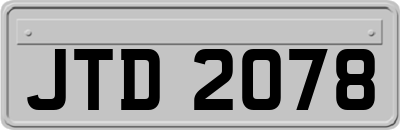 JTD 2078